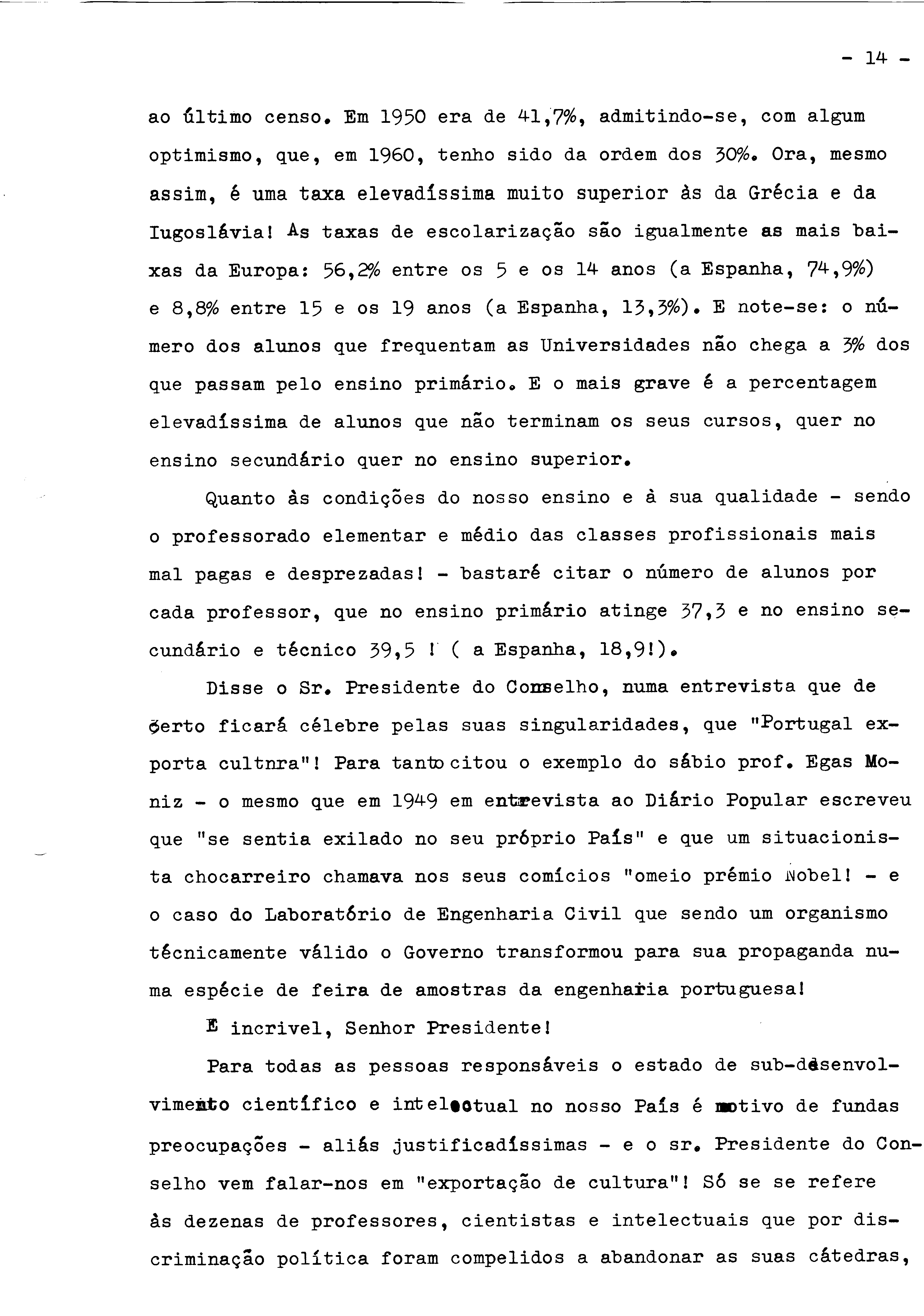 - 14 -

ao último censo. Em 1950 era de 41,7%, admitindo-se, com algum optimismo, que, em 1960, tenho sido da ordem dos 30%. Ora, mesmo assim, é uma taxa elevadíssima muito superior às da Grécia e da Iugoslávia! As taxas de escolarização são igualmente as mais baixas da Europa: 56,2% entre os 5 e os 14 anos (a Espanha, 74,9%) e 8,8% entre 15 e os 19 anos (a Espanha, 13,3%). E note-se: o número dos alunos que frequentam as Universidades não chega a 3% dos que passam pelo ensino primário. E o mais grave é a percentagem elevadíssima de alunos que não terminam os seus cursos, quer no ensino secundário quer no ensino superior.

Quanto às condições do nosso ensino e à sua qualidade - sendo o professorado elementar e médio das classes profissionais mais mal pagas e desprezadas! - bastaré citar o número de alunos por cada professor, que no ensino primário atinge 37,3 e no ensino secundário e técnico 39,5 ! ( a Espanha, 18,9!).

Disse o Sr. Presidente do Conselho, numa entrevista que de certo ficará célebre pelas suas singularidades, que "Portugal exporta cultnra"! Para tanto citou o exemplo do sábio prof. Egas Moniz - o mesmo que em 1949 em entrevista ao Diário Popular escreveu que "se sentia exilado no seu próprio País" e que um situacionista chocarreiro chamava nos seus comícios "omeio prémio Nobel! - e o caso do Laboratório de Engenharia Civil que sendo um organismo técnicamente válido o Governo transformou para sua propaganda numa espécie de feira de amostras da engenharia portuguesa!

E incrivel, Senhor Presidente!

Para todas as pessoas responsáveis o estado de sub-desenvolvimento científico e intelectual no nosso País é motivo de fundas preocupações - aliás justificadíssimas - e o sr. Presidente do Conselho vem falar-nos em "exportação de cultura"! Só se se refere às dezenas de professores, cientistas e intelectuais que por discriminação política foram compelidos a abandonar as suas cátedras,